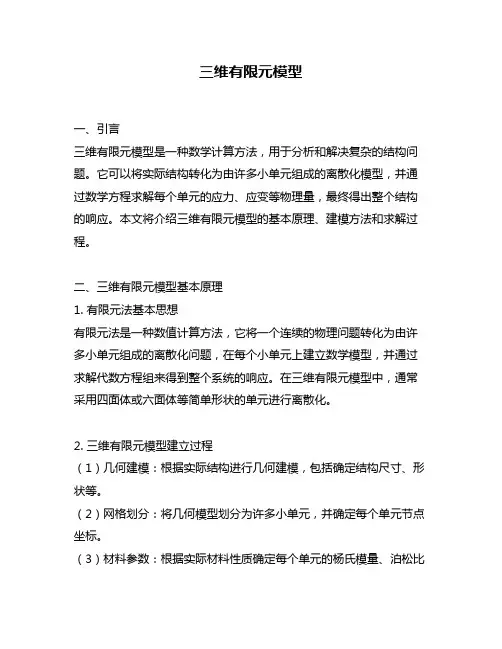 三维有限元模型

一、引言

三维有限元模型是一种数学计算方法，用于分析和解决复杂的结构问题。它可以将实际结构转化为由许多小单元组成的离散化模型，并通过数学方程求解每个单元的应力、应变等物理量，最终得出整个结构的响应。本文将介绍三维有限元模型的基本原理、建模方法和求解过程。

二、三维有限元模型基本原理

1. 有限元法基本思想

有限元法是一种数值计算方法，它将一个连续的物理问题转化为由许多小单元组成的离散化问题，在每个小单元上建立数学模型，并通过求解代数方程组来得到整个系统的响应。在三维有限元模型中，通常采用四面体或六面体等简单形状的单元进行离散化。

2. 三维有限元模型建立过程

（1）几何建模：根据实际结构进行几何建模，包括确定结构尺寸、形状等。

（2）网格划分：将几何模型划分为许多小单元，并确定每个单元节点坐标。

（3）材料参数：根据实际材料性质确定每个单元的杨氏模量、泊松比